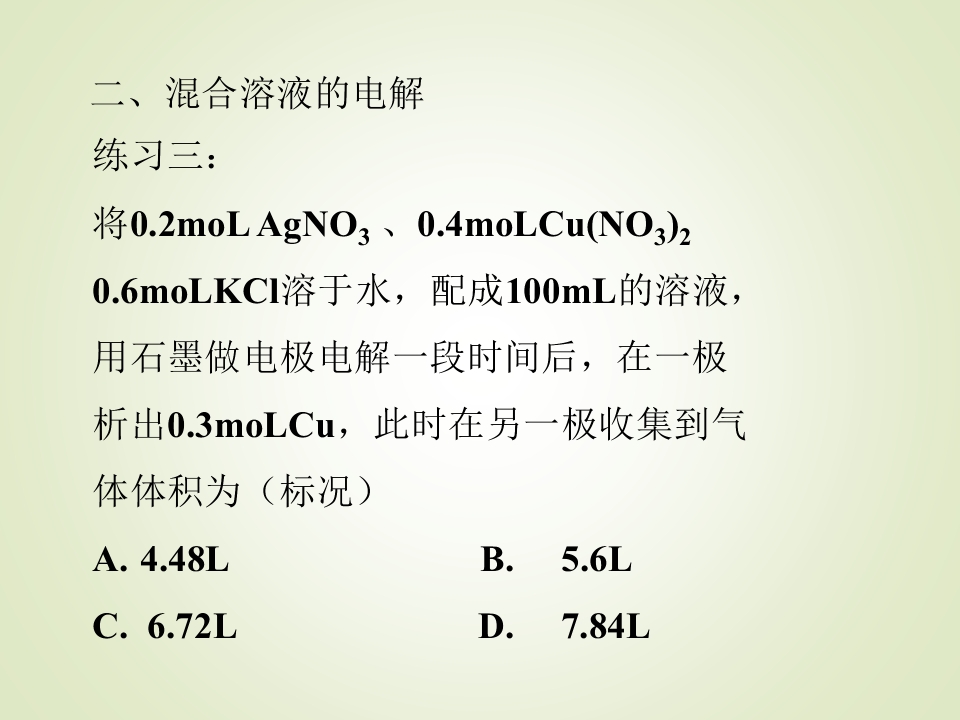 二、混合溶液的电解

练习三：

将0.2moL $AgNO_3$、0.4moL$Cu(NO_3)_2$ 0.6moLKCl溶于水，配成100mL的溶液，用石墨做电极电解一段时间后，在一极析出0.3moLCu，此时在另一极收集到气体体积为（标况）

A. 4.48L B. 5.6L

C. 6.72L D. 7.84L